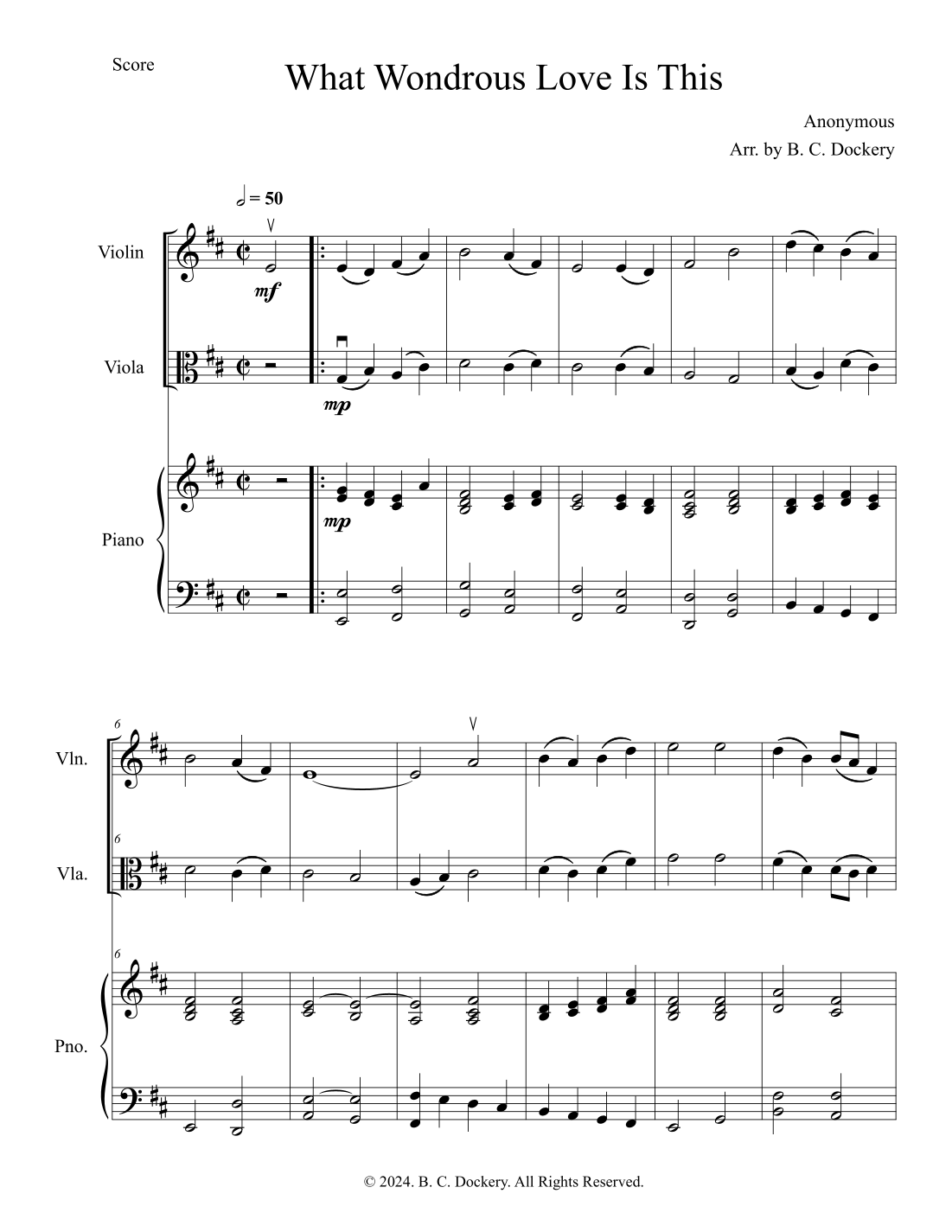 Score

What Wondrous Love Is This

Anonymous

Arr. by B. C. Dockery

= 50

Violin

mf

Viola

mp

Piano

mp

6

Vln.

6

Vla.

6

Pno.

© 2024. B. C. Dockery. All Rights Reserved.